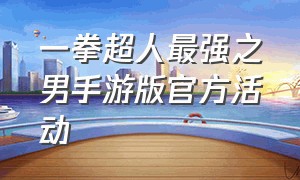 一拳超人最强之男手游版官方活动